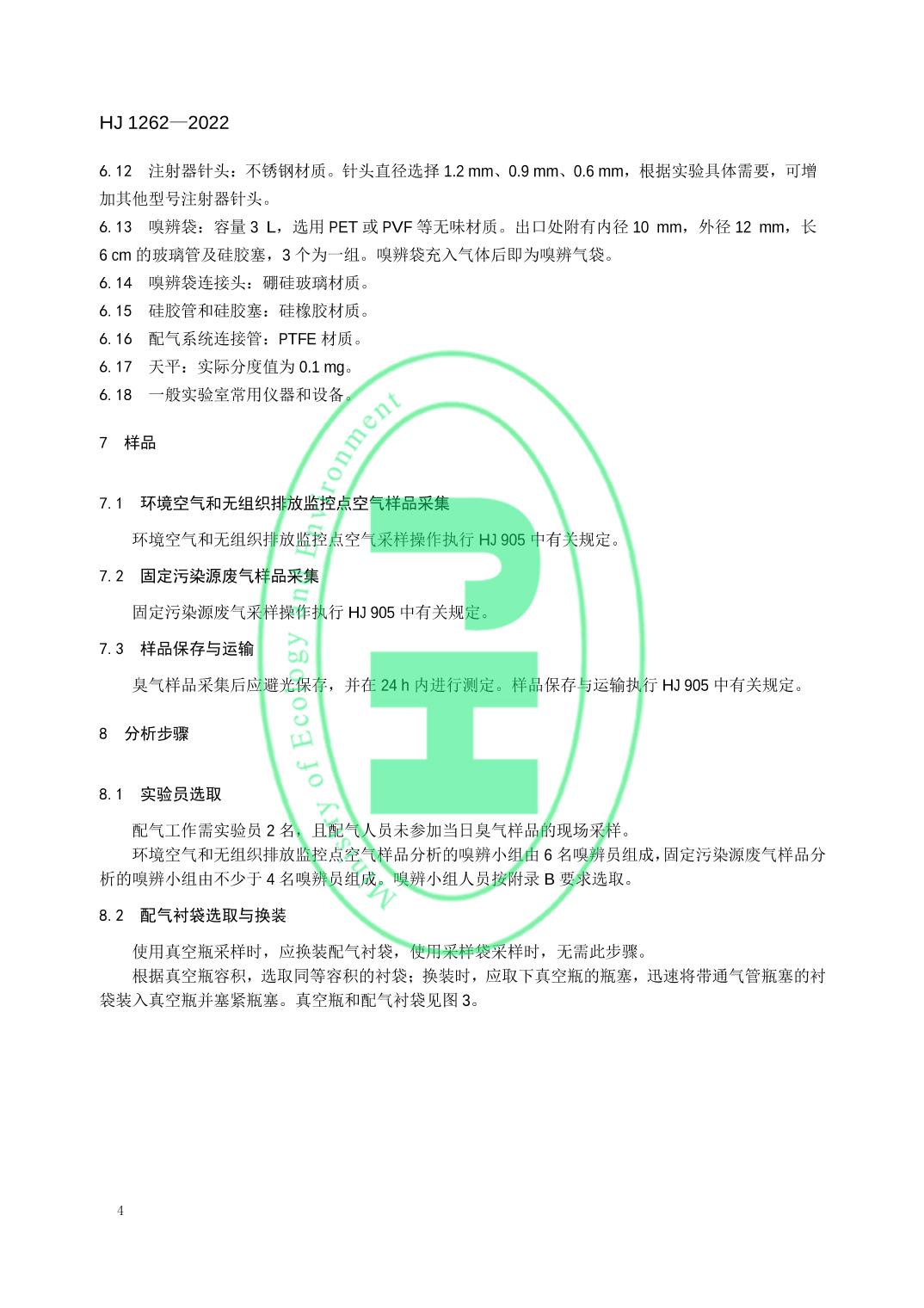 HJ 1262—2022

6.12　注射器针头：不锈钢材质。针头直径选择1.2 mm、0.9 mm、0.6 mm，根据实验具体需要，可增加其他型号注射器针头。

6.13　嗅辨袋：容量3 L，选用PET或PVF等无味材质。出口处附有内径10 mm，外径12 mm，长6 cm的玻璃管及硅胶塞，3个为一组。嗅辨袋充入气体后即为嗅辨气袋。

6.14　嗅辨袋连接头：硼硅玻璃材质。

6.15　硅胶管和硅胶塞：硅橡胶材质。

6.16　配气系统连接管：PTFE材质。

6.17　天平：实际分度值为0.1 mg。

6.18　一般实验室常用仪器和设备。

7　样品

7.1　环境空气和无组织排放监控点空气样品采集

环境空气和无组织排放监控点空气采样操作执行HJ 905中有关规定。

7.2　固定污染源废气样品采集

固定污染源废气采样操作执行HJ 905中有关规定。

7.3　样品保存与运输

臭气样品采集后应避光保存，并在24 h内进行测定。样品保存与运输执行HJ 905中有关规定。

8　分析步骤

8.1　实验员选取

配气工作需实验员2名，且配气人员未参加当日臭气样品的现场采样。

环境空气和无组织排放监控点空气样品分析的嗅辨小组由6名嗅辨员组成，固定污染源废气样品分析的嗅辨小组由不少于4名嗅辨员组成。嗅辨小组人员按附录B要求选取。

8.2　配气衬袋选取与换装

使用真空瓶采样时，应换装配气衬袋，使用采样袋采样时，无需此步骤。

根据真空瓶容积，选取同等容积的衬袋；换装时，应取下真空瓶的瓶塞，迅速将带通气管瓶塞的衬袋装入真空瓶并塞紧瓶塞。真空瓶和配气衬袋见图3。

4

Ministry of Ecology and Environment